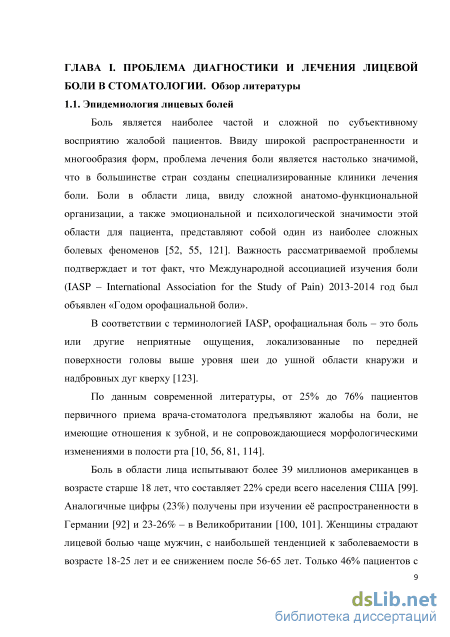 ГЛАВА I. ПРОБЛЕМА ДИАГНОСТИКИ И ЛЕЧЕНИЯ ЛИЦЕВОЙ БОЛИ В СТОМАТОЛОГИИ. Обзор литературы

1.1. Эпидемиология лицевых болей

Боль является наиболее частой и сложной по субъективному восприятию жалобой пациентов. Ввиду широкой распространенности и многообразия форм, проблема лечения боли является настолько значимой, что в большинстве стран созданы специализированные клиники лечения боли. Боли в области лица, ввиду сложной анатомо-функциональной организации, а также эмоциональной и психологической значимости этой области для пациента, представляют собой один из наиболее сложных болевых феноменов [52, 55, 121]. Важность рассматриваемой проблемы подтверждает и тот факт, что Международной ассоциацией изучения боли (IASP – International Association for the Study of Pain) 2013-2014 год был объявлен «Годом орофациальной боли».

В соответствии с терминологией IASP, орофациальная боль – это боль или другие неприятные ощущения, локализованные по передней поверхности головы выше уровня шеи до ушной области кнаружи и надбровных дуг кверху [123].

По данным современной литературы, от 25% до 76% пациентов первичного приема врача-стоматолога предъявляют жалобы на боли, не имеющие отношения к зубной, и не сопровождающиеся морфологическими изменениями в полости рта [10, 56, 81, 114].

Боль в области лица испытывают более 39 миллионов американцев в возрасте старше 18 лет, что составляет 22% среди всего населения США [99]. Аналогичные цифры (23%) получены при изучении её распространенности в Германии [92] и 23-26% – в Великобритании [100, 101]. Женщины страдают лицевой болью чаще мужчин, с наибольшей тенденцией к заболеваемости в возрасте 18-25 лет и ее снижением после 56-65 лет. Только 46% пациентов с

9

dsLib.net
библиотека диссертаций